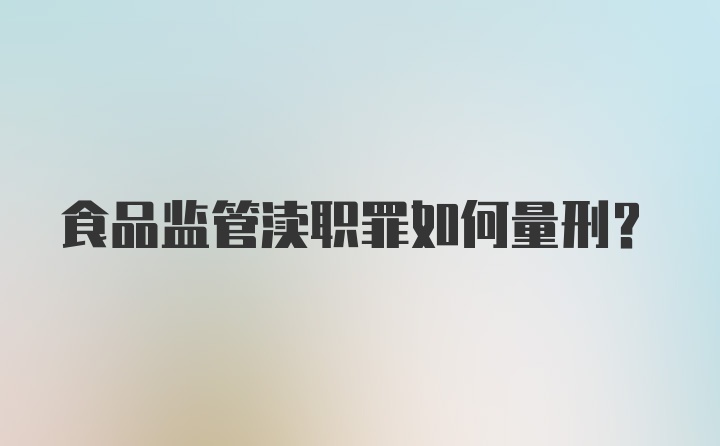 食品监管渎职罪如何量刑?